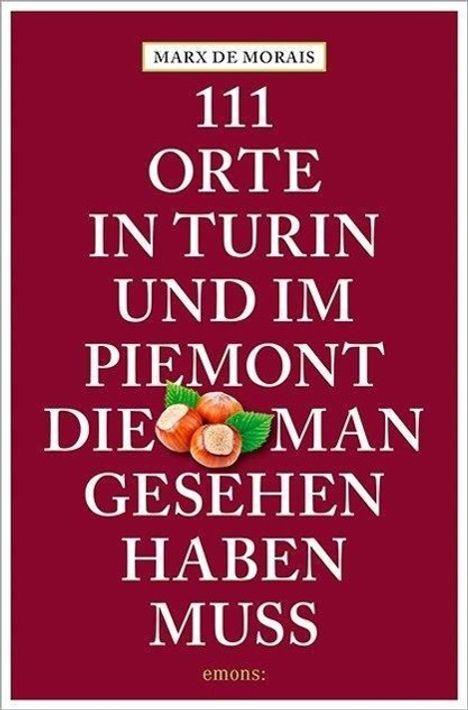 MARX DE MORAIS

111 ORTE IN TURIN UND IM PIEMONT DIE MAN GESEHEN HABEN MUSS

emons: